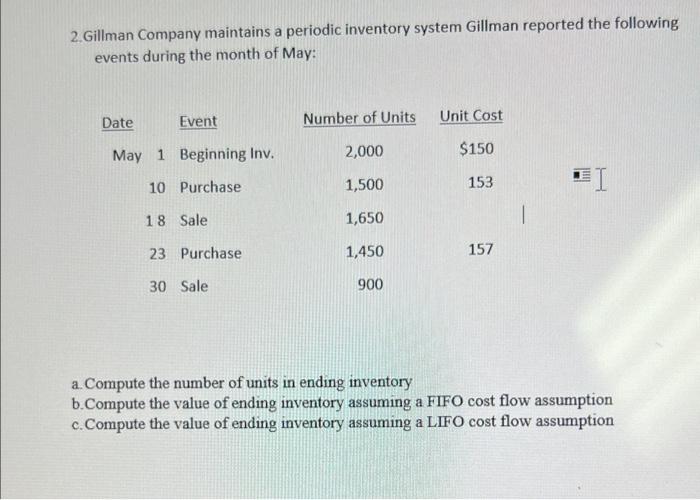 2. Gillman Company maintains a periodic inventory system Gillman reported the following events during the month of May:

| Date | Event | Number of Units | Unit Cost |
|---|---|---|---|
| May 1 | Beginning Inv. | 2,000 | $150 |
| 10 | Purchase | 1,500 | 153 |
| 18 | Sale | 1,650 | |
| 23 | Purchase | 1,450 | 157 |
| 30 | Sale | 900 | |

a. Compute the number of units in ending inventory
b. Compute the value of ending inventory assuming a FIFO cost flow assumption
c. Compute the value of ending inventory assuming a LIFO cost flow assumption